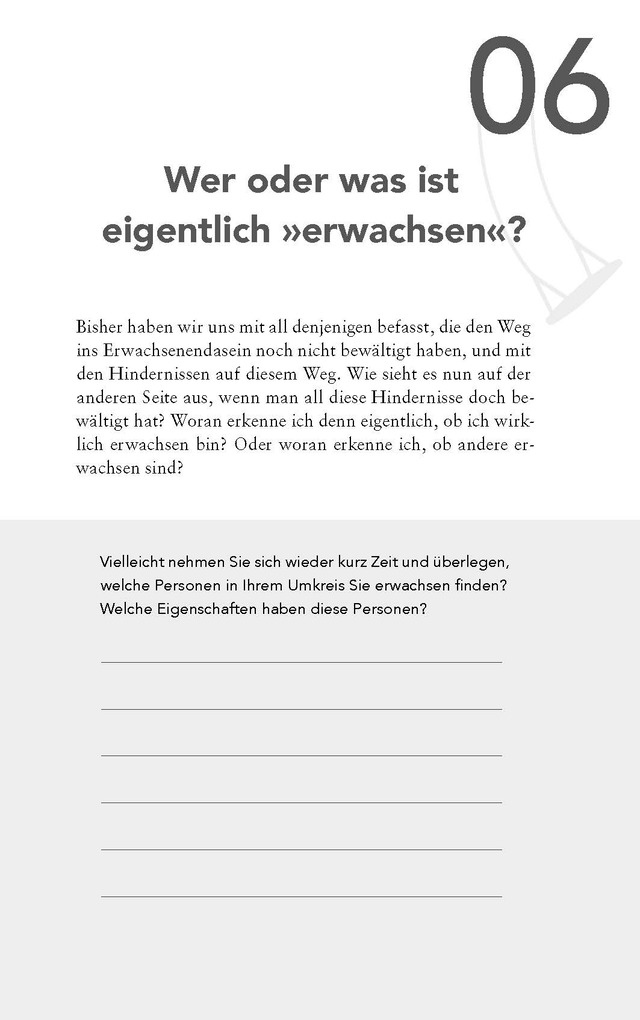 06

Wer oder was ist eigentlich »erwachsen«?

Bisher haben wir uns mit all denjenigen befasst, die den Weg ins Erwachsenendasein noch nicht bewältigt haben, und mit den Hindernissen auf diesem Weg. Wie sieht es nun auf der anderen Seite aus, wenn man all diese Hindernisse doch bewältigt hat? Woran erkenne ich denn eigentlich, ob ich wirklich erwachsen bin? Oder woran erkenne ich, ob andere erwachsen sind?

Vielleicht nehmen Sie sich wieder kurz Zeit und überlegen, welche Personen in Ihrem Umkreis Sie erwachsen finden? Welche Eigenschaften haben diese Personen?